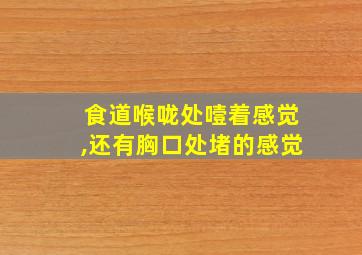 食道喉咙处噎着感觉,还有胸口处堵的感觉